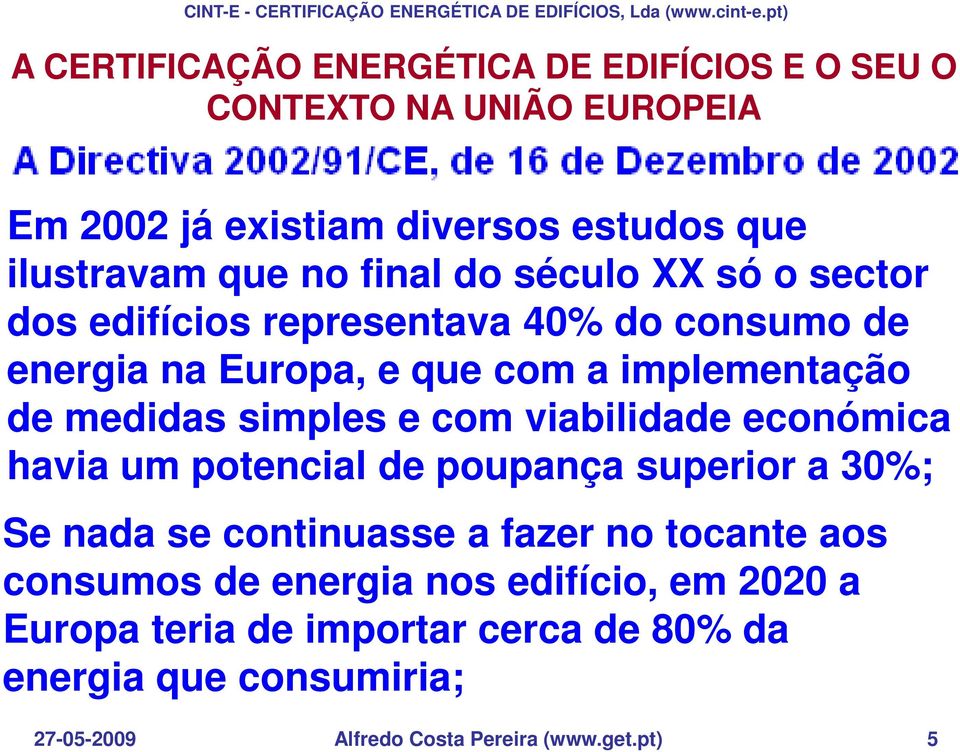 CINT-E - CERTIFICAÇÃO ENERGÉTICA DE EDIFÍCIOS, Lda (www.cint-e.pt)

A CERTIFICAÇÃO ENERGÉTICA DE EDIFÍCIOS E O SEU O CONTEXTO NA UNIÃO EUROPEIA

A Directiva 2002/91/CE, de 16 de Dezembro de 2002

Em 2002 já existiam diversos estudos que ilustravam que no final do século XX só o sector dos edifícios representava 40% do consumo de energia na Europa, e que com a implementação de medidas simples e com viabilidade económica havia um potencial de poupança superior a 30%;

Se nada se continuasse a fazer no tocante aos consumos de energia nos edifício, em 2020 a Europa teria de importar cerca de 80% da energia que consumiria;

27-05-2009 Alfredo Costa Pereira (www.get.pt) 5